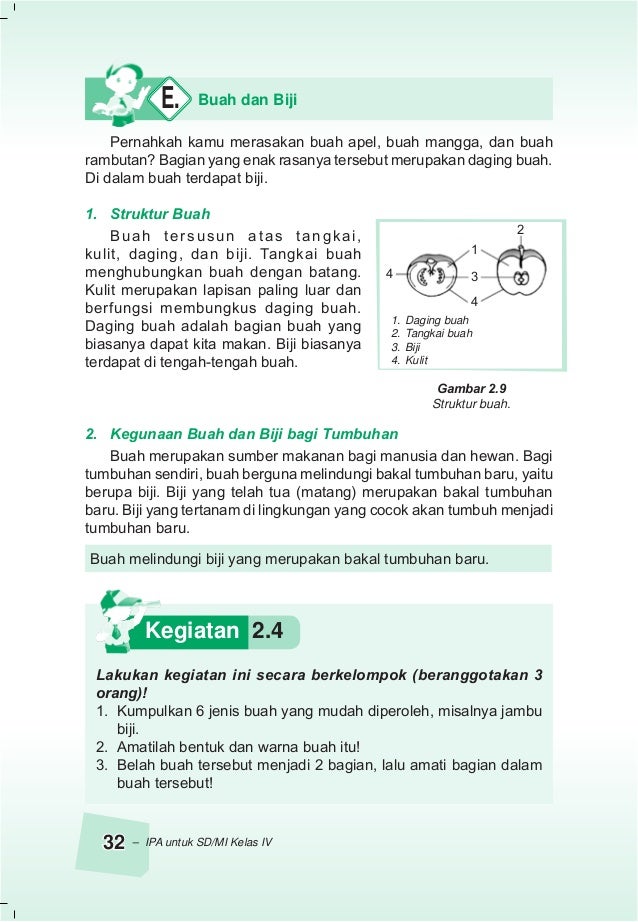 E. Buah dan Biji

Pernahkah kamu merasakan buah apel, buah mangga, dan buah rambutan? Bagian yang enak rasanya tersebut merupakan daging buah. Di dalam buah terdapat biji.

1. Struktur Buah

Buah tersusun atas tangkai, kulit, daging, dan biji. Tangkai buah menghubungkan buah dengan batang. Kulit merupakan lapisan paling luar dan berfungsi membungkus daging buah. Daging buah adalah bagian buah yang biasanya dapat kita makan. Biji biasanya terdapat di tengah-tengah buah.

2
1
4
3
4

1. Daging buah
2. Tangkai buah
3. Biji
4. Kulit

Gambar 2.9
Struktur buah.

2. Kegunaan Buah dan Biji bagi Tumbuhan

Buah merupakan sumber makanan bagi manusia dan hewan. Bagi tumbuhan sendiri, buah berguna melindungi bakal tumbuhan baru, yaitu berupa biji. Biji yang telah tua (matang) merupakan bakal tumbuhan baru. Biji yang tertanam di lingkungan yang cocok akan tumbuh menjadi tumbuhan baru.

Buah melindungi biji yang merupakan bakal tumbuhan baru.

Kegiatan 2.4

Lakukan kegiatan ini secara berkelompok (beranggotakan 3 orang)!
1. Kumpulkan 6 jenis buah yang mudah diperoleh, misalnya jambu biji.
2. Amatilah bentuk dan warna buah itu!
3. Belah buah tersebut menjadi 2 bagian, lalu amati bagian dalam buah tersebut!

32 – IPA untuk SD/MI Kelas IV